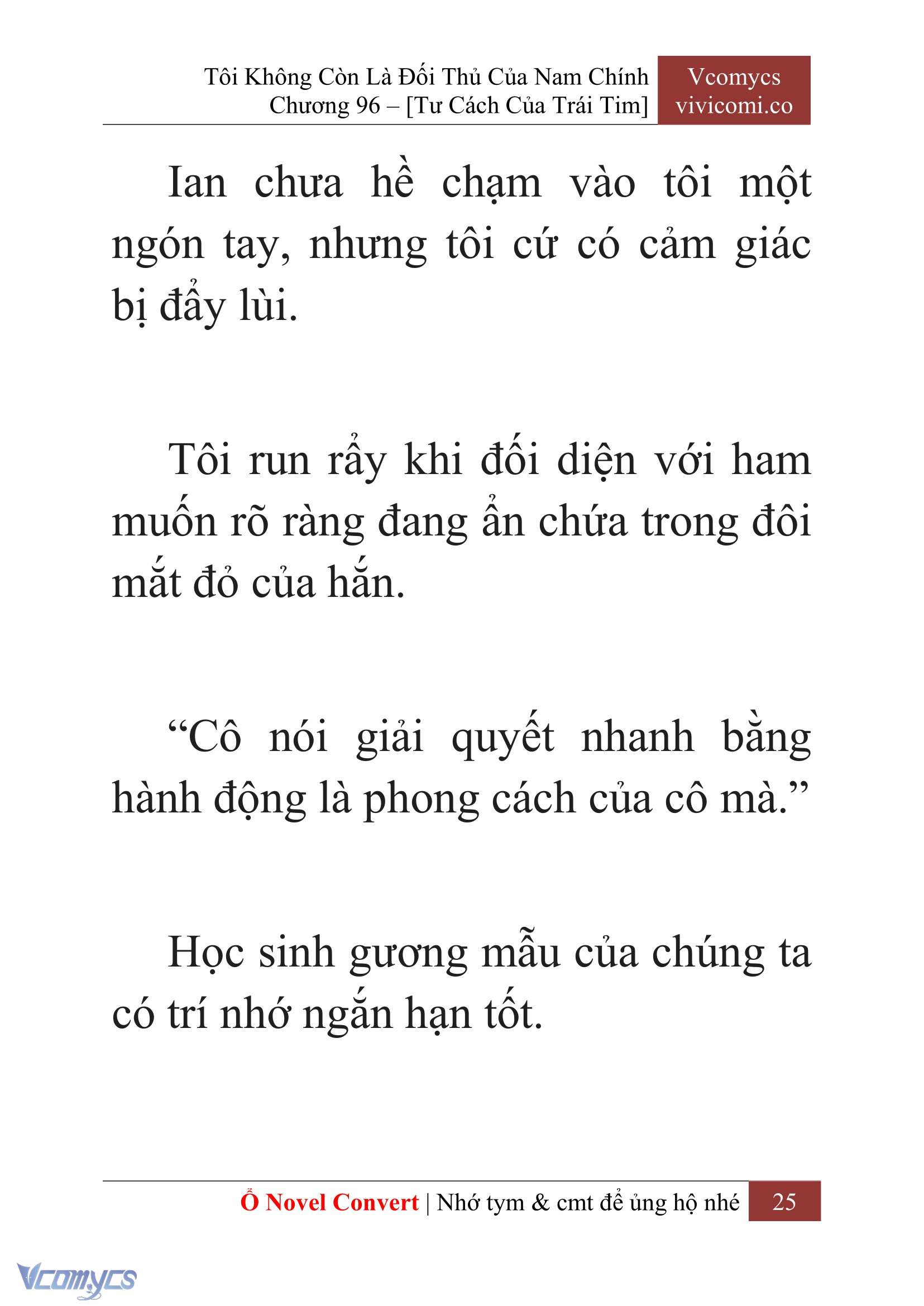 Tôi Không Còn Là Đối Thủ Của Nam Chính
Chương 96 – [Tư Cách Của Trái Tim]

Vcomycs
vivicomi.co

Ian chưa hề chạm vào tôi một ngón tay, nhưng tôi cứ có cảm giác bị đẩy lùi.

Tôi run rẩy khi đối diện với ham muốn rõ ràng đang ẩn chứa trong đôi mắt đỏ của hắn.

“Cô nói giải quyết nhanh bằng hành động là phong cách của cô mà.”

Học sinh gương mẫu của chúng ta có trí nhớ ngắn hạn tốt.

Ổ Novel Convert | Nhớ tym & cmt để ủng hộ nhé 25

Vcomycs